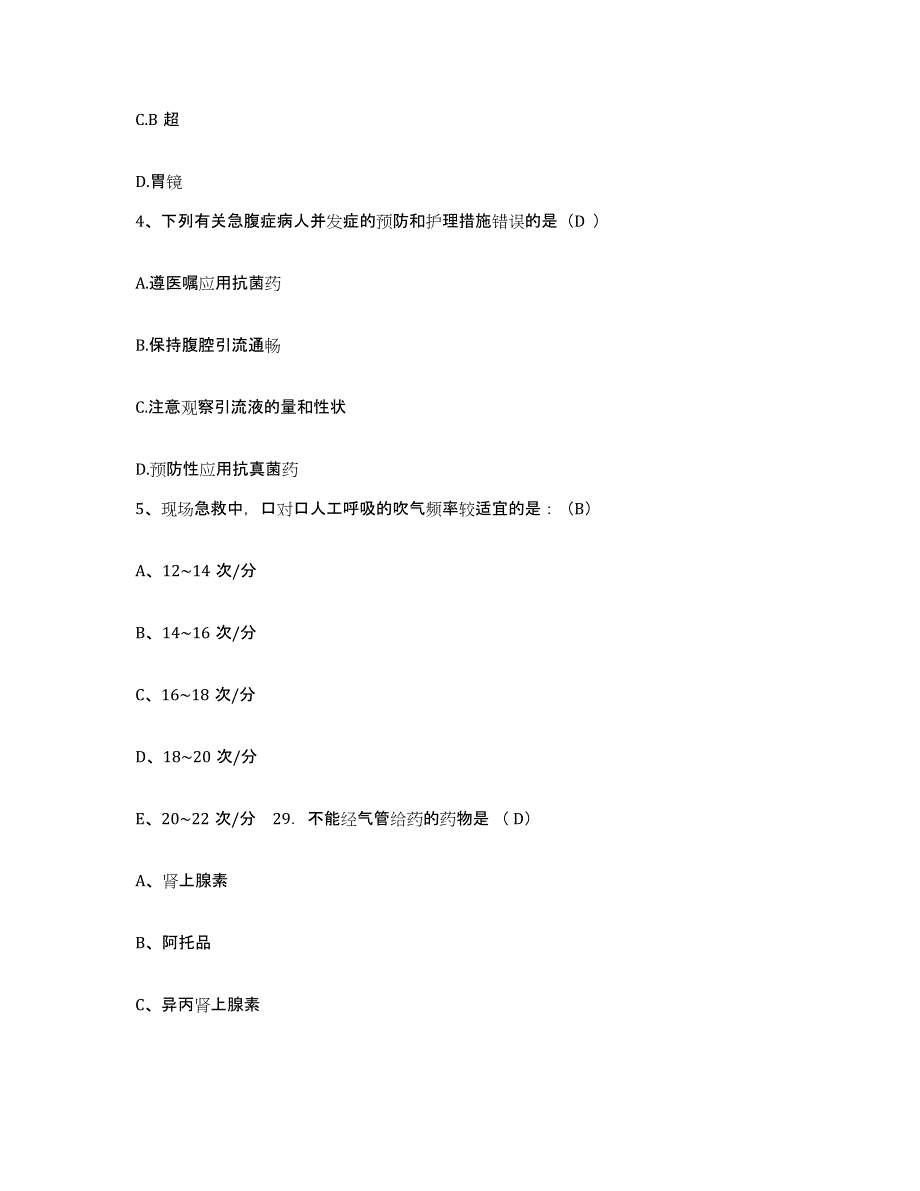 C.B 超

D.胃镜

4、下列有关急腹症病人并发症的预防和护理措施错误的是（D ）

A.遵医嘱应用抗菌药

B.保持腹腔引流通畅

C.注意观察引流液的量和性状

D.预防性应用抗真菌药

5、现场急救中，口对口人工呼吸的吹气频率较适宜的是：（B）

A、12~14 次/分

B、14~16 次/分

C、16~18 次/分

D、18~20 次/分

E、20~22 次/分 29. 不能经气管给药的药物是 （D）

A、肾上腺素

B、阿托品

C、异丙肾上腺素